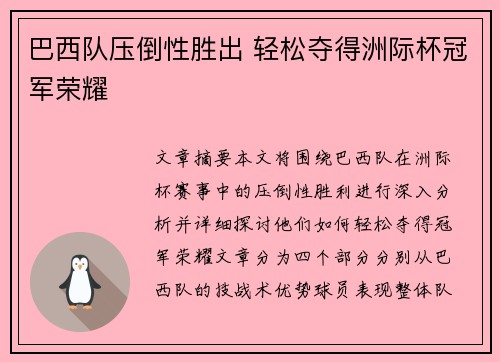 巴西队压倒性胜出 轻松夺得洲际杯冠军荣耀

文章摘要本文将围绕巴西队在洲际杯赛事中的压倒性胜利进行深入分析并详细探讨他们如何轻松夺得冠军荣耀文章分为四个部分分别从巴西队的技战术优势球员表现整体队